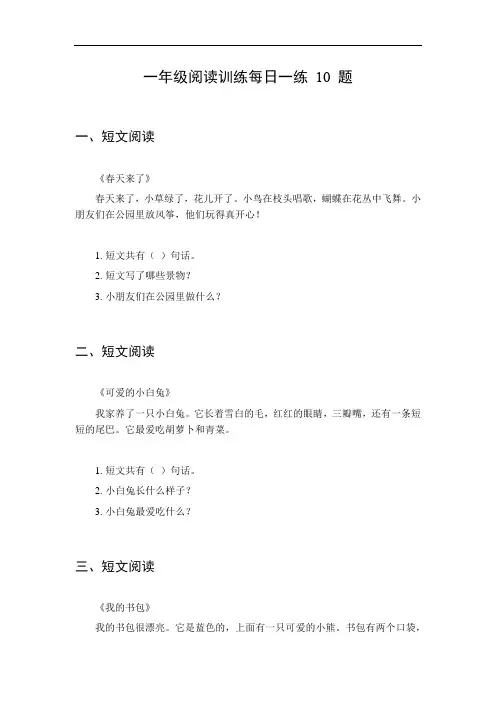 一年级阅读训练每日一练 10 题

一、短文阅读

《春天来了》

春天来了，小草绿了，花儿开了。小鸟在枝头唱歌，蝴蝶在花丛中飞舞。小朋友们在公园里放风筝，他们玩得真开心！

1. 短文共有（ ）句话。

2. 短文写了哪些景物？

3. 小朋友们在公园里做什么？

二、短文阅读

《可爱的小白兔》

我家养了一只小白兔。它长着雪白的毛，红红的眼睛，三瓣嘴，还有一条短短的尾巴。它最爱吃胡萝卜和青菜。

1. 短文共有（ ）句话。

2. 小白兔长什么样子？

3. 小白兔最爱吃什么？

三、短文阅读

《我的书包》

我的书包很漂亮。它是蓝色的，上面有一只可爱的小熊。书包有两个口袋，